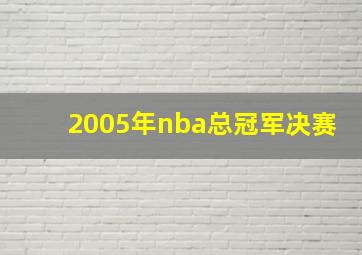 2005年nba总冠军决赛